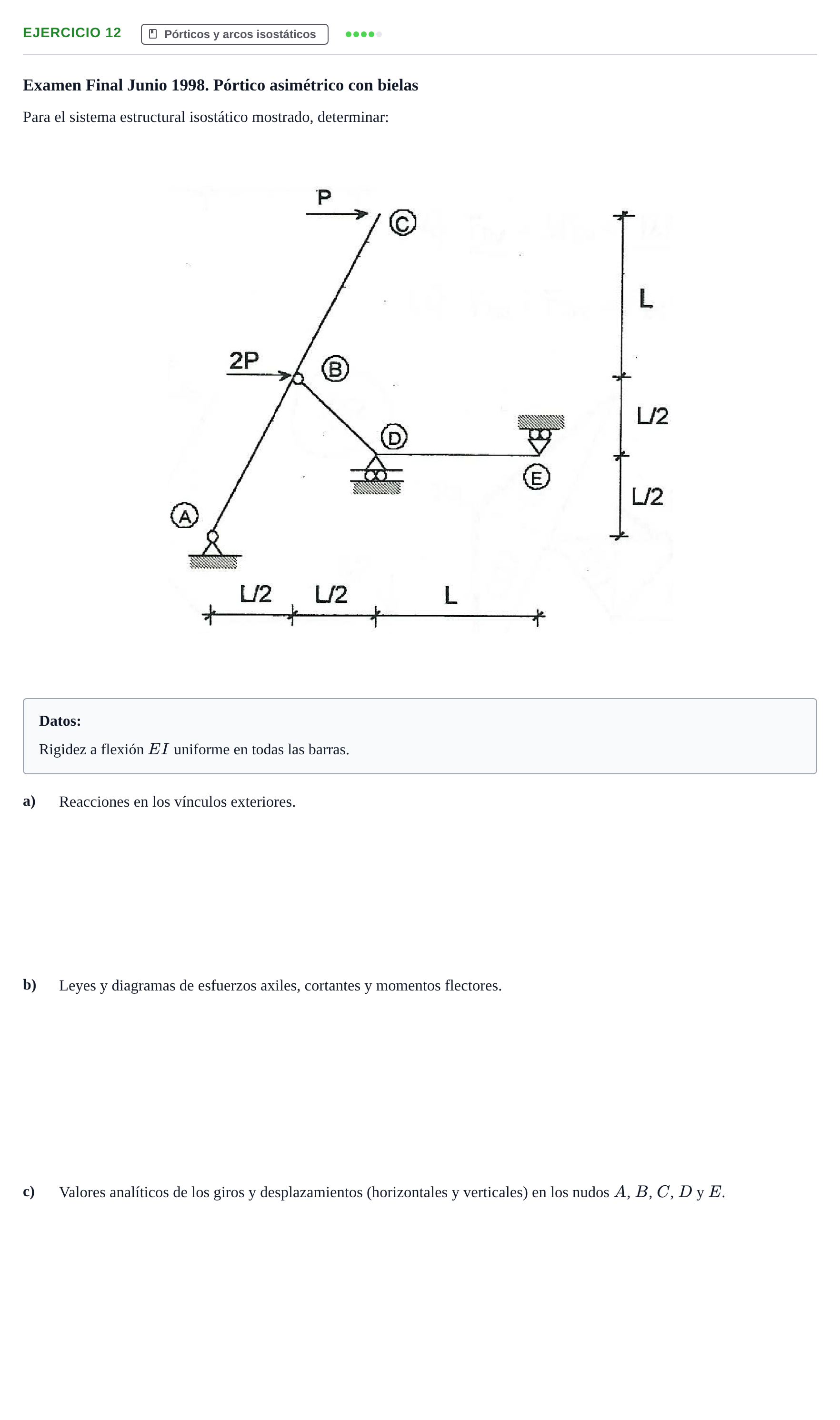 EJERCICIO 12

Pórticos y arcos isostáticos

Examen Final Junio 1998. Pórtico asimétrico con bielas

Para el sistema estructural isostático mostrado, determinar:

P
C
L
2P
B
L/2
D
E
L/2
A
L/2
L/2
L

Datos:

Rigidez a flexión $EI$ uniforme en todas las barras.

a) Reacciones en los vínculos exteriores.

b) Leyes y diagramas de esfuerzos axiles, cortantes y momentos flectores.

c) Valores analíticos de los giros y desplazamientos (horizontales y verticales) en los nudos $A$, $B$, $C$, $D$ y $E$.